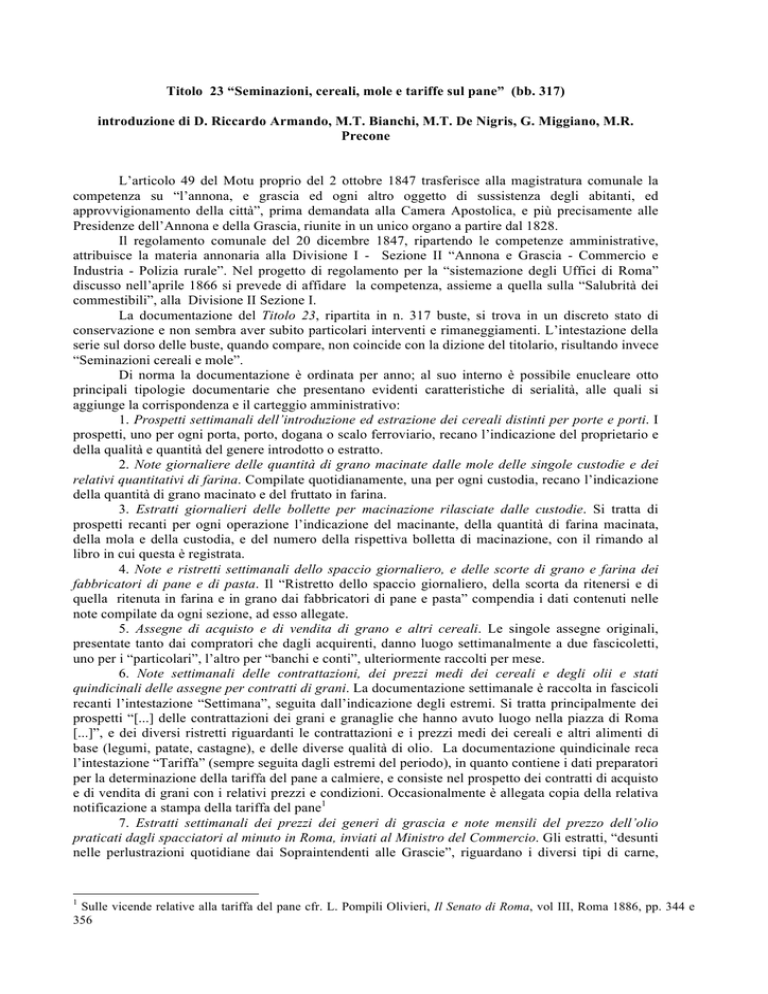 Titolo 23 “Seminazioni, cereali, mole e tariffe sul pane” (bb. 317)

introduzione di D. Riccardo Armando, M.T. Bianchi, M.T. De Nigris, G. Miggiano, M.R. Precone

L’articolo 49 del Motu proprio del 2 ottobre 1847 trasferisce alla magistratura comunale la competenza su “l’annona, e grascia ed ogni altro oggetto di sussistenza degli abitanti, ed approvvigionamento della città”, prima demandata alla Camera Apostolica, e più precisamente alle Presidenze dell’Annona e della Grascia, riunite in un unico organo a partire dal 1828.

Il regolamento comunale del 20 dicembre 1847, ripartendo le competenze amministrative, attribuisce la materia annonaria alla Divisione I - Sezione II “Annona e Grascia - Commercio e Industria - Polizia rurale”. Nel progetto di regolamento per la “sistemazione degli Uffici di Roma” discusso nell’aprile 1866 si prevede di affidare la competenza, assieme a quella sulla “Salubrità dei commestibili”, alla Divisione II Sezione I.

La documentazione del Titolo 23, ripartita in n. 317 buste, si trova in un discreto stato di conservazione e non sembra aver subito particolari interventi e rimaneggiamenti. L’intestazione della serie sul dorso delle buste, quando compare, non coincide con la dizione del titolario, risultando invece “Seminazioni cereali e mole”.

Di norma la documentazione è ordinata per anno; al suo interno è possibile enucleare otto principali tipologie documentarie che presentano evidenti caratteristiche di serialità, alle quali si aggiunge la corrispondenza e il carteggio amministrativo:

1. Prospetti settimanali dell’introduzione ed estrazione dei cereali distinti per porte e porti. I prospetti, uno per ogni porta, porto, dogana o scalo ferroviario, recano l’indicazione del proprietario e della qualità e quantità del genere introdotto o estratto.

2. Note giornaliere delle quantità di grano macinate dalle mole delle singole custodie e dei relativi quantitativi di farina. Compilate quotidianamente, una per ogni custodia, recano l’indicazione della quantità di grano macinato e del fruttato in farina.

3. Estratti giornalieri delle bollette per macinazione rilasciate dalle custodie. Si tratta di prospetti recanti per ogni operazione l’indicazione del macinante, della quantità di farina macinata, della mola e della custodia, e del numero della rispettiva bolletta di macinazione, con il rimando al libro in cui questa è registrata.

4. Note e ristretti settimanali dello spaccio giornaliero, e delle scorte di grano e farina dei fabbricatori di pane e di pasta. Il “Ristretto dello spaccio giornaliero, della scorta da ritenersi e di quella ritenuta in farina e in grano dai fabbricatori di pane e pasta” compendia i dati contenuti nelle note compilate da ogni sezione, ad esso allegate.

5. Assegne di acquisto e di vendita di grano e altri cereali. Le singole assegne originali, presentate tanto dai compratori che dagli acquirenti, danno luogo settimanalmente a due fascicoletti, uno per i “particolari”, l’altro per “banchi e conti”, ulteriormente raccolti per mese.

6. Note settimanali delle contrattazioni, dei prezzi medi dei cereali e degli olii e stati quindicinali delle assegne per contratti di grani. La documentazione settimanale è raccolta in fascicoli recanti l’intestazione “Settimana”, seguita dall’indicazione degli estremi. Si tratta principalmente dei prospetti “[...] delle contrattazioni dei grani e granaglie che hanno avuto luogo nella piazza di Roma [...]”, e dei diversi ristretti riguardanti le contrattazioni e i prezzi medi dei cereali e altri alimenti di base (legumi, patate, castagne), e delle diverse qualità di olio. La documentazione quindicinale reca l’intestazione “Tariffa” (sempre seguita dagli estremi del periodo), in quanto contiene i dati preparatori per la determinazione della tariffa del pane a calmiere, e consiste nel prospetto dei contratti di acquisto e di vendita di grani con i relativi prezzi e condizioni. Occasionalmente è allegata copia della relativa notificazione a stampa della tariffa del pane$^1$

7. Estratti settimanali dei prezzi dei generi di grascia e note mensili del prezzo dell’olio praticati dagli spacciatori al minuto in Roma, inviati al Ministro del Commercio. Gli estratti, “desunti nelle perlustrazioni quotidiane dai Sopraintendenti alle Grascie”, riguardano i diversi tipi di carne,

$^1$ Sulle vicende relative alla tariffa del pane cfr. L. Pompili Olivieri, Il Senato di Roma, vol III, Roma 1886, pp. 344 e 356